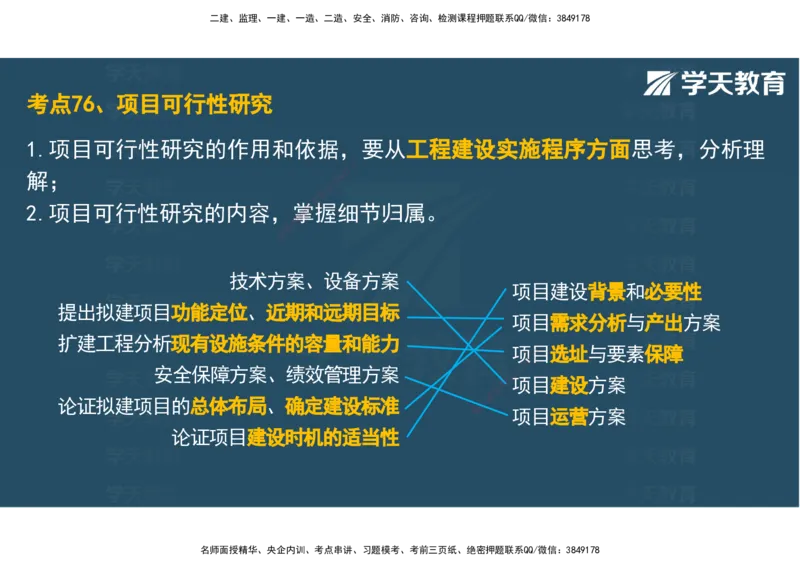 二建、监理、一建、一造、二造、安全、消防、咨询、检测课程押题联系QQ/微信：3849178

学天教育

考点76、项目可行性研究

1.项目可行性研究的作用和依据，要从工程建设实施程序方面思考，分析理解；
2.项目可行性研究的内容，掌握细节归属。

技术方案、设备方案
提出拟建项目功能定位、近期和远期目标
扩建工程分析现有设施条件的容量和能力
安全保障方案、绩效管理方案
论证拟建项目的总体布局、确定建设标准
论证项目建设时机的适当性

项目建设背景和必要性
项目需求分析与产出方案
项目选址与要素保障
项目建设方案
项目运营方案

名师面授精华、央企内训、考点串讲、习题模考、考前三页纸、绝密押题联系QQ/微信：3849178